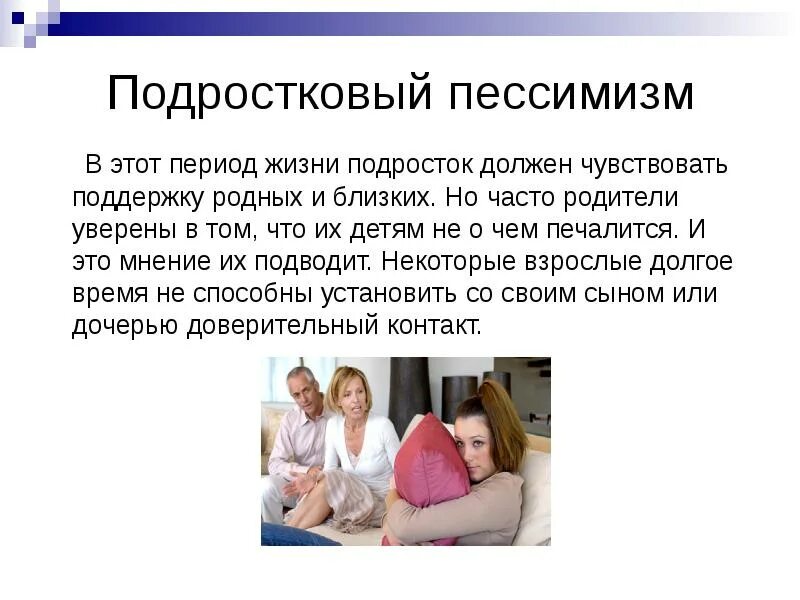 Подростковый пессимизм

В этот период жизни подросток должен чувствовать поддержку родных и близких. Но часто родители уверены в том, что их детям не о чем печалится. И это мнение их подводит. Некоторые взрослые долгое время не способны установить со своим сыном или дочерью доверительный контакт.